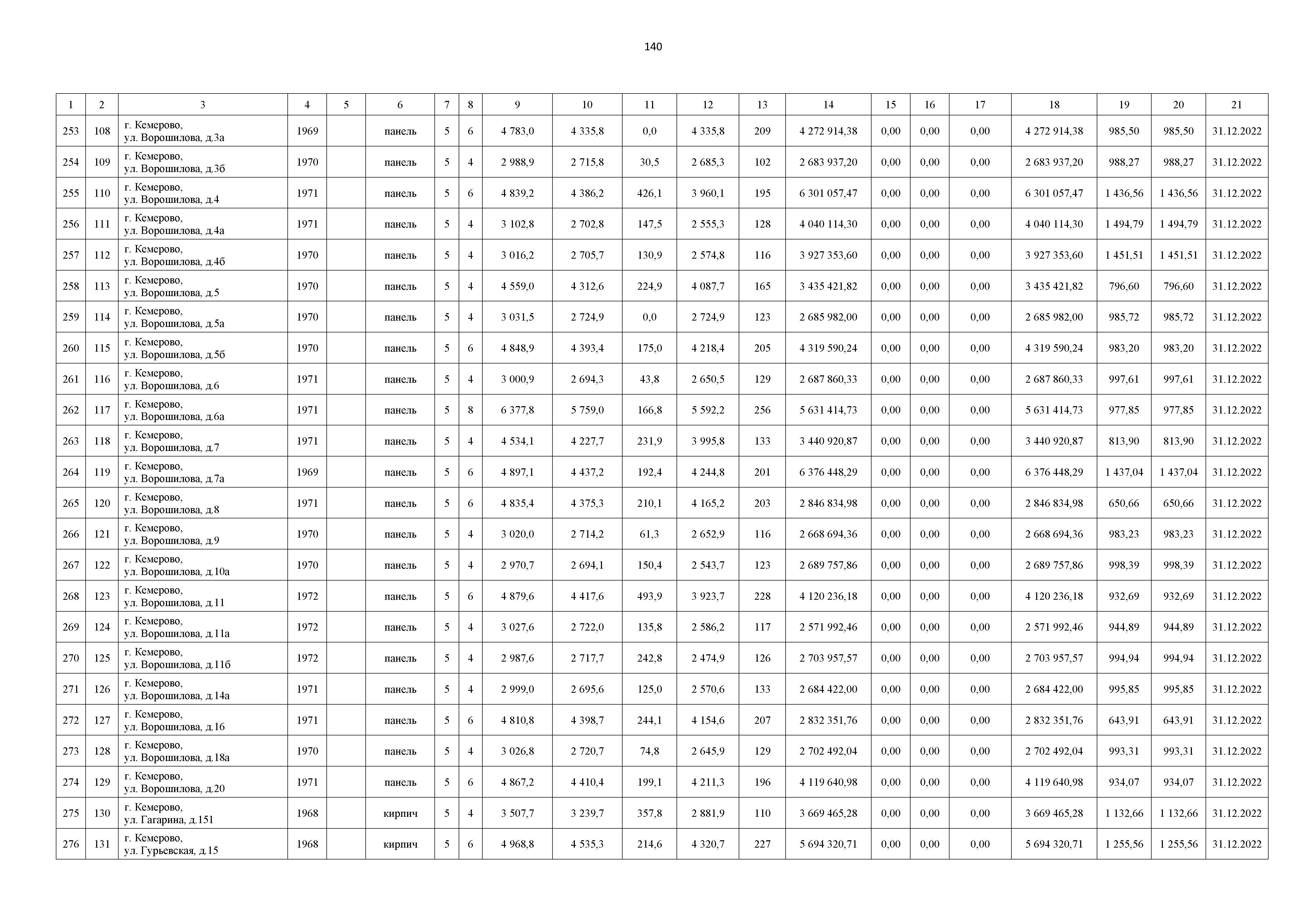 140

| 1 | 2 | 3 | 4 | 5 | 6 | 7 | 8 | 9 | 10 | 11 | 12 | 13 | 14 | 15 | 16 | 17 | 18 | 19 | 20 | 21 |
|---|---|---|---|---|---|---|---|---|---|---|---|---|---|---|---|---|---|---|---|---|
| 253 | 108 | г. Кемерово, ул. Ворошилова, д.3а | 1969 | | панель | 5 | 6 | 4 783,0 | 4 335,8 | 0,0 | 4 335,8 | 209 | 4 272 914,38 | 0,00 | 0,00 | 0,00 | 4 272 914,38 | 985,50 | 985,50 | 31.12.2022 |
| 254 | 109 | г. Кемерово, ул. Ворошилова, д.3б | 1970 | | панель | 5 | 4 | 2 988,9 | 2 715,8 | 30,5 | 2 685,3 | 102 | 2 683 937,20 | 0,00 | 0,00 | 0,00 | 2 683 937,20 | 988,27 | 988,27 | 31.12.2022 |
| 255 | 110 | г. Кемерово, ул. Ворошилова, д.4 | 1971 | | панель | 5 | 6 | 4 839,2 | 4 386,2 | 426,1 | 3 960,1 | 195 | 6 301 057,47 | 0,00 | 0,00 | 0,00 | 6 301 057,47 | 1 436,56 | 1 436,56 | 31.12.2022 |
| 256 | 111 | г. Кемерово, ул. Ворошилова, д.4а | 1971 | | панель | 5 | 4 | 3 102,8 | 2 702,8 | 147,5 | 2 555,3 | 128 | 4 040 114,30 | 0,00 | 0,00 | 0,00 | 4 040 114,30 | 1 494,79 | 1 494,79 | 31.12.2022 |
| 257 | 112 | г. Кемерово, ул. Ворошилова, д.4б | 1970 | | панель | 5 | 4 | 3 016,2 | 2 705,7 | 130,9 | 2 574,8 | 116 | 3 927 353,60 | 0,00 | 0,00 | 0,00 | 3 927 353,60 | 1 451,51 | 1 451,51 | 31.12.2022 |
| 258 | 113 | г. Кемерово, ул. Ворошилова, д.5 | 1970 | | панель | 5 | 4 | 4 559,0 | 4 312,6 | 224,9 | 4 087,7 | 165 | 3 435 421,82 | 0,00 | 0,00 | 0,00 | 3 435 421,82 | 796,60 | 796,60 | 31.12.2022 |
| 259 | 114 | г. Кемерово, ул. Ворошилова, д.5а | 1970 | | панель | 5 | 4 | 3 031,5 | 2 724,9 | 0,0 | 2 724,9 | 123 | 2 685 982,00 | 0,00 | 0,00 | 0,00 | 2 685 982,00 | 985,72 | 985,72 | 31.12.2022 |
| 260 | 115 | г. Кемерово, ул. Ворошилова, д.5б | 1970 | | панель | 5 | 6 | 4 848,9 | 4 393,4 | 175,0 | 4 218,4 | 205 | 4 319 590,24 | 0,00 | 0,00 | 0,00 | 4 319 590,24 | 983,20 | 983,20 | 31.12.2022 |
| 261 | 116 | г. Кемерово, ул. Ворошилова, д.6 | 1971 | | панель | 5 | 4 | 3 000,9 | 2 694,3 | 43,8 | 2 650,5 | 129 | 2 687 860,33 | 0,00 | 0,00 | 0,00 | 2 687 860,33 | 997,61 | 997,61 | 31.12.2022 |
| 262 | 117 | г. Кемерово, ул. Ворошилова, д.6а | 1971 | | панель | 5 | 8 | 6 377,8 | 5 759,0 | 166,8 | 5 592,2 | 256 | 5 631 414,73 | 0,00 | 0,00 | 0,00 | 5 631 414,73 | 977,85 | 977,85 | 31.12.2022 |
| 263 | 118 | г. Кемерово, ул. Ворошилова, д.7 | 1971 | | панель | 5 | 4 | 4 534,1 | 4 227,7 | 231,9 | 3 995,8 | 133 | 3 440 920,87 | 0,00 | 0,00 | 0,00 | 3 440 920,87 | 813,90 | 813,90 | 31.12.2022 |
| 264 | 119 | г. Кемерово, ул. Ворошилова, д.7а | 1969 | | панель | 5 | 6 | 4 897,1 | 4 437,2 | 192,4 | 4 244,8 | 201 | 6 376 448,29 | 0,00 | 0,00 | 0,00 | 6 376 448,29 | 1 437,04 | 1 437,04 | 31.12.2022 |
| 265 | 120 | г. Кемерово, ул. Ворошилова, д.8 | 1971 | | панель | 5 | 6 | 4 835,4 | 4 375,3 | 210,1 | 4 165,2 | 203 | 2 846 834,98 | 0,00 | 0,00 | 0,00 | 2 846 834,98 | 650,66 | 650,66 | 31.12.2022 |
| 266 | 121 | г. Кемерово, ул. Ворошилова, д.9 | 1970 | | панель | 5 | 4 | 3 020,0 | 2 714,2 | 61,3 | 2 652,9 | 116 | 2 668 694,36 | 0,00 | 0,00 | 0,00 | 2 668 694,36 | 983,23 | 983,23 | 31.12.2022 |
| 267 | 122 | г. Кемерово, ул. Ворошилова, д.10а | 1970 | | панель | 5 | 4 | 2 970,7 | 2 694,1 | 150,4 | 2 543,7 | 123 | 2 689 757,86 | 0,00 | 0,00 | 0,00 | 2 689 757,86 | 998,39 | 998,39 | 31.12.2022 |
| 268 | 123 | г. Кемерово, ул. Ворошилова, д.11 | 1972 | | панель | 5 | 6 | 4 879,6 | 4 417,6 | 493,9 | 3 923,7 | 228 | 4 120 236,18 | 0,00 | 0,00 | 0,00 | 4 120 236,18 | 932,69 | 932,69 | 31.12.2022 |
| 269 | 124 | г. Кемерово, ул. Ворошилова, д.11а | 1972 | | панель | 5 | 4 | 3 027,6 | 2 722,0 | 135,8 | 2 586,2 | 117 | 2 571 992,46 | 0,00 | 0,00 | 0,00 | 2 571 992,46 | 944,89 | 944,89 | 31.12.2022 |
| 270 | 125 | г. Кемерово, ул. Ворошилова, д.11б | 1972 | | панель | 5 | 4 | 2 987,6 | 2 717,7 | 242,8 | 2 474,9 | 126 | 2 703 957,57 | 0,00 | 0,00 | 0,00 | 2 703 957,57 | 994,94 | 994,94 | 31.12.2022 |
| 271 | 126 | г. Кемерово, ул. Ворошилова, д.14а | 1971 | | панель | 5 | 4 | 2 999,0 | 2 695,6 | 125,0 | 2 570,6 | 133 | 2 684 422,00 | 0,00 | 0,00 | 0,00 | 2 684 422,00 | 995,85 | 995,85 | 31.12.2022 |
| 272 | 127 | г. Кемерово, ул. Ворошилова, д.16 | 1971 | | панель | 5 | 6 | 4 810,8 | 4 398,7 | 244,1 | 4 154,6 | 207 | 2 832 351,76 | 0,00 | 0,00 | 0,00 | 2 832 351,76 | 643,91 | 643,91 | 31.12.2022 |
| 273 | 128 | г. Кемерово, ул. Ворошилова, д.18а | 1970 | | панель | 5 | 4 | 3 026,8 | 2 720,7 | 74,8 | 2 645,9 | 129 | 2 702 492,04 | 0,00 | 0,00 | 0,00 | 2 702 492,04 | 993,31 | 993,31 | 31.12.2022 |
| 274 | 129 | г. Кемерово, ул. Ворошилова, д.20 | 1971 | | панель | 5 | 6 | 4 867,2 | 4 410,4 | 199,1 | 4 211,3 | 196 | 4 119 640,98 | 0,00 | 0,00 | 0,00 | 4 119 640,98 | 934,07 | 934,07 | 31.12.2022 |
| 275 | 130 | г. Кемерово, ул. Гагарина, д.151 | 1968 | | кирпич | 5 | 4 | 3 507,7 | 3 239,7 | 357,8 | 2 881,9 | 110 | 3 669 465,28 | 0,00 | 0,00 | 0,00 | 3 669 465,28 | 1 132,66 | 1 132,66 | 31.12.2022 |
| 276 | 131 | г. Кемерово, ул. Гурьевская, д.15 | 1968 | | кирпич | 5 | 6 | 4 968,8 | 4 535,3 | 214,6 | 4 320,7 | 227 | 5 694 320,71 | 0,00 | 0,00 | 0,00 | 5 694 320,71 | 1 255,56 | 1 255,56 | 31.12.2022 |